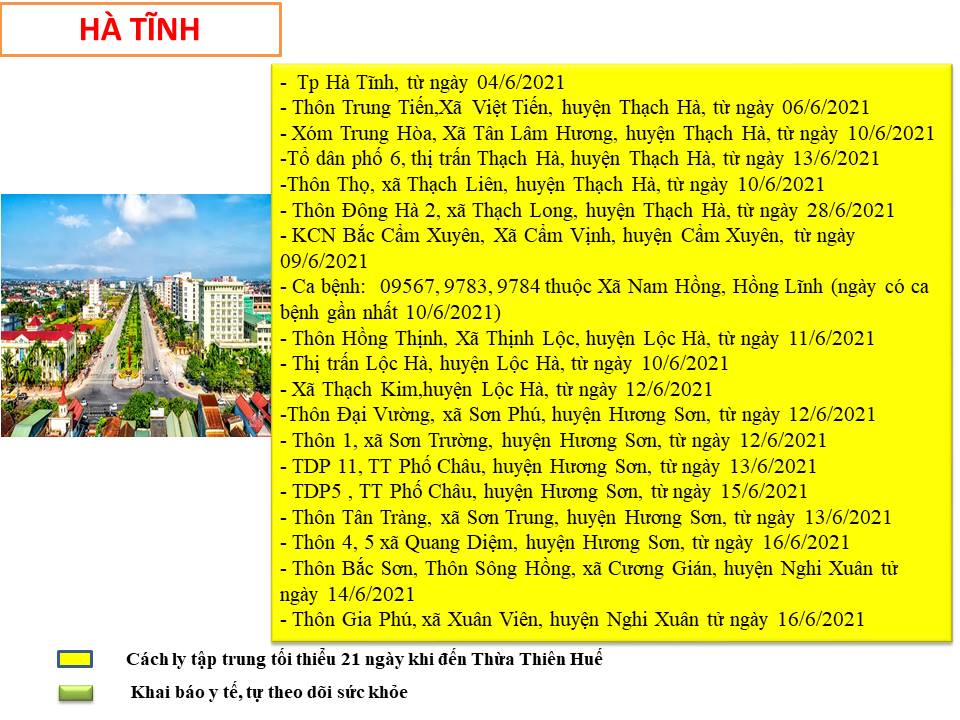 HÀ TĨNH

- Tp Hà Tĩnh, từ ngày 04/6/2021
- Thôn Trung Tiến,Xã Việt Tiến, huyện Thạch Hà, từ ngày 06/6/2021
- Xóm Trung Hòa, Xã Tân Lâm Hương, huyện Thạch Hà, từ ngày 10/6/2021
-Tổ dân phố 6, thị trấn Thạch Hà, huyện Thạch Hà, từ ngày 13/6/2021
-Thôn Thọ, xã Thạch Liên, huyện Thạch Hà, từ ngày 10/6/2021
- Thôn Đông Hà 2, xã Thạch Long, huyện Thạch Hà, từ ngày 28/6/2021
- KCN Bắc Cẩm Xuyên, Xã Cẩm Vịnh, huyện Cẩm Xuyên, từ ngày 09/6/2021
- Ca bệnh: 09567, 9783, 9784 thuộc Xã Nam Hồng, Hồng Lĩnh (ngày có ca bệnh gần nhất 10/6/2021)
- Thôn Hồng Thịnh, Xã Thịnh Lộc, huyện Lộc Hà, từ ngày 11/6/2021
- Thị trấn Lộc Hà, huyện Lộc Hà, từ ngày 10/6/2021
- Xã Thạch Kim,huyện Lộc Hà, từ ngày 12/6/2021
-Thôn Đại Vường, xã Sơn Phú, huyện Hương Sơn, từ ngày 12/6/2021
- Thôn 1, xã Sơn Trường, huyện Hương Sơn, từ ngày 12/6/2021
- TDP 11, TT Phố Châu, huyện Hương Sơn, từ ngày 13/6/2021
- TDP5 , TT Phố Châu, huyện Hương Sơn, từ ngày 15/6/2021
- Thôn Tân Tràng, xã Sơn Trung, huyện Hương Sơn, từ ngày 13/6/2021
- Thôn 4, 5 xã Quang Diệm, huyện Hương Sơn, từ ngày 16/6/2021
- Thôn Bắc Sơn, Thôn Sông Hồng, xã Cương Gián, huyện Nghi Xuân từ ngày 14/6/2021
- Thôn Gia Phú, xã Xuân Viên, huyện Nghi Xuân từ ngày 16/6/2021

Cách ly tập trung tối thiểu 21 ngày khi đến Thừa Thiên Huế

Khai báo y tế, tự theo dõi sức khỏe